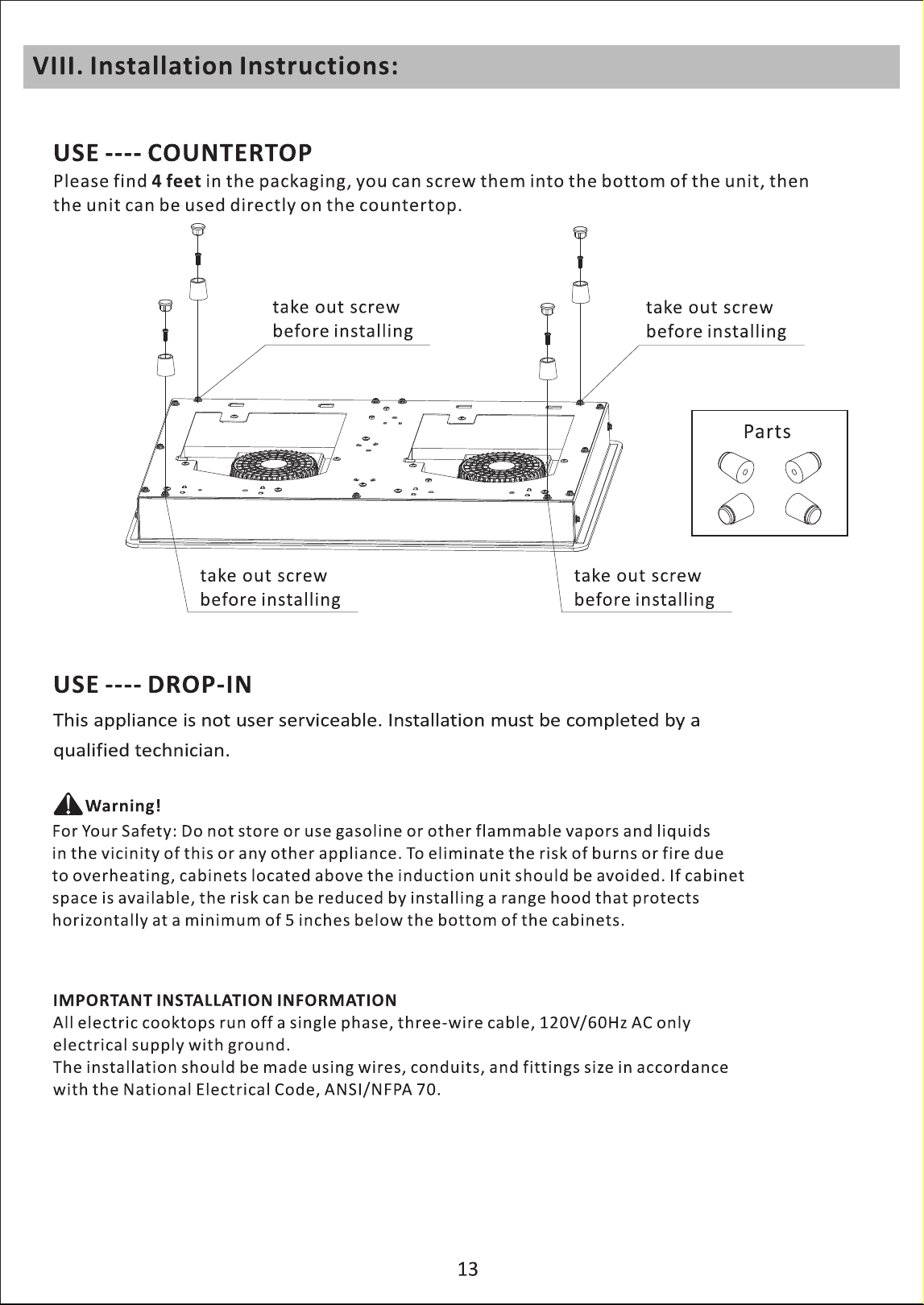 VIII. Installation Instructions:

USE ---- COUNTERTOP

Please find 4 feet in the packaging, you can screw them into the bottom of the unit, then the unit can be used directly on the countertop.

take out screw
before installing

take out screw
before installing

Parts

take out screw
before installing

take out screw
before installing

USE ---- DROP-IN

This appliance is not user serviceable. Installation must be completed by a qualified technician.

Warning!

For Your Safety: Do not store or use gasoline or other flammable vapors and liquids in the vicinity of this or any other appliance. To eliminate the risk of burns or fire due to overheating, cabinets located above the induction unit should be avoided. If cabinet space is available, the risk can be reduced by installing a range hood that protects horizontally at a minimum of 5 inches below the bottom of the cabinets.

IMPORTANT INSTALLATION INFORMATION

All electric cooktops run off a single phase, three-wire cable, 120V/60Hz AC only electrical supply with ground.

The installation should be made using wires, conduits, and fittings size in accordance with the National Electrical Code, ANSI/NFPA 70.

13